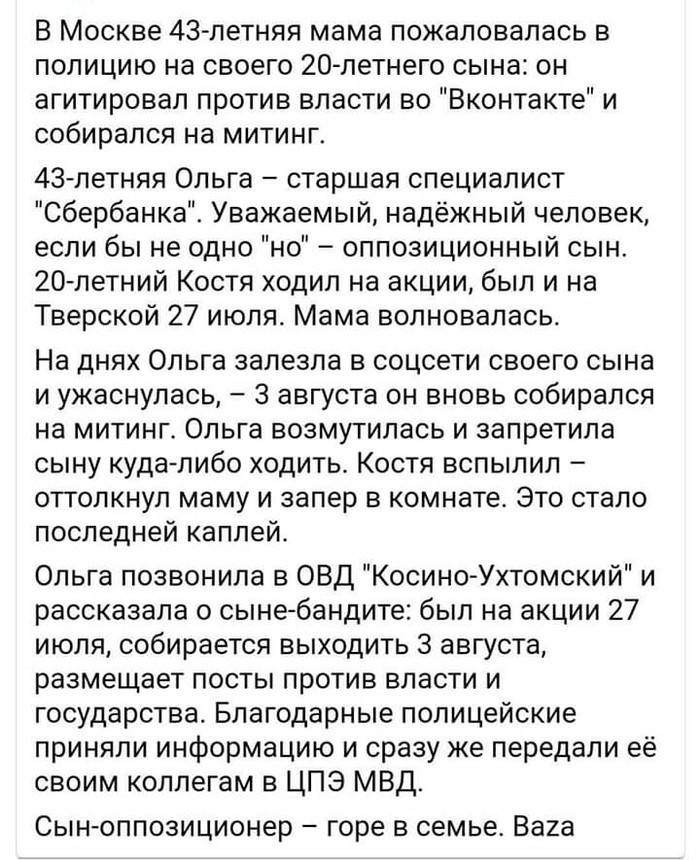 В Москве 43-летняя мама пожаловалась в полицию на своего 20-летнего сына: он агитировал против власти во "Вконтакте" и собирался на митинг.

43-летняя Ольга – старшая специалист "Сбербанка". Уважаемый, надёжный человек, если бы не одно "но" – оппозиционный сын. 20-летний Костя ходил на акции, был и на Тверской 27 июля. Мама волновалась.

На днях Ольга залезла в соцсети своего сына и ужаснулась, – 3 августа он вновь собирался на митинг. Ольга возмутилась и запретила сыну куда-либо ходить. Костя вспылил – оттолкнул маму и запер в комнате. Это стало последней каплей.

Ольга позвонила в ОВД "Косино-Ухтомский" и рассказала о сыне-бандите: был на акции 27 июля, собирается выходить 3 августа, размещает посты против власти и государства. Благодарные полицейские приняли информацию и сразу же передали её своим коллегам в ЦПЭ МВД.

Сын-оппозиционер – горе в семье. Baza